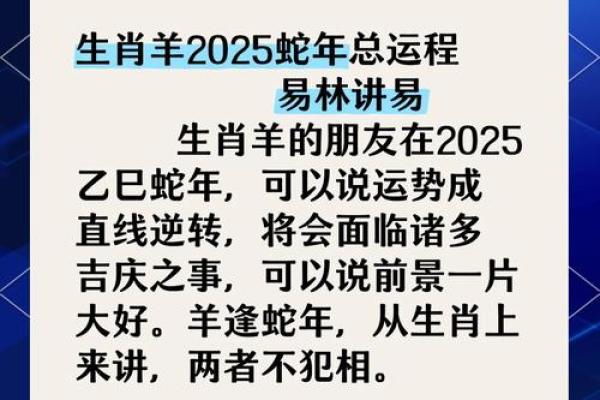 生肖羊2025蛇年总运程
易林讲易

生肖羊的朋友在2025乙巳蛇年，可以说运势成直线逆转，将会面临诸多吉庆之事，可以说前景一片大好。羊逢蛇年，从生肖上来讲，两者不犯相。